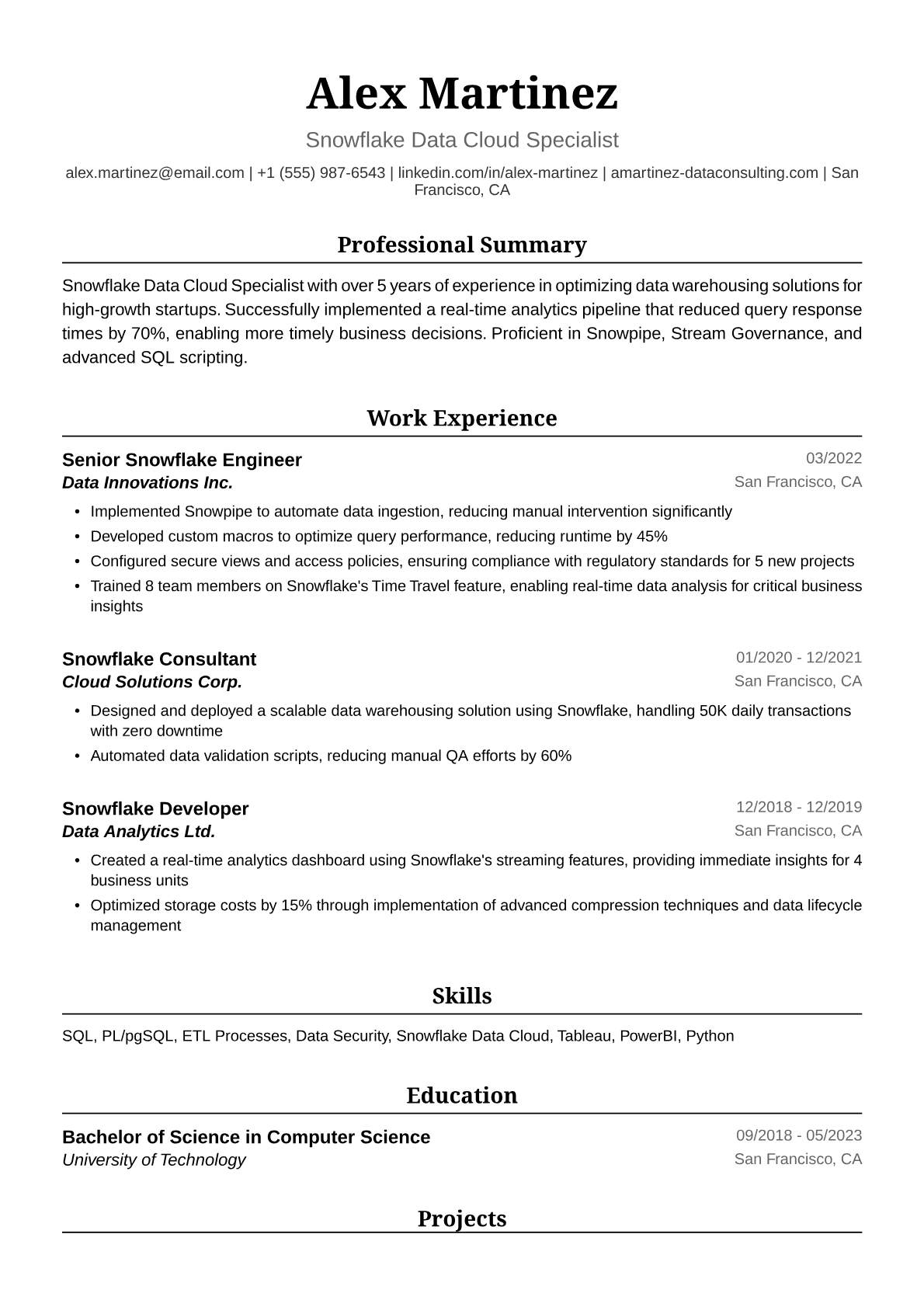 Alex Martinez

Snowflake Data Cloud Specialist

alex.martinez@email.com | +1 (555) 987-6543 | linkedin.com/in/alex-martinez | amartinez-dataconsulting.com | San Francisco, CA

Professional Summary

Snowflake Data Cloud Specialist with over 5 years of experience in optimizing data warehousing solutions for high-growth startups. Successfully implemented a real-time analytics pipeline that reduced query response times by 70%, enabling more timely business decisions. Proficient in Snowpipe, Stream Governance, and advanced SQL scripting.

Work Experience

Senior Snowflake Engineer
03/2022
Data Innovations Inc.
San Francisco, CA

• Implemented Snowpipe to automate data ingestion, reducing manual intervention significantly
• Developed custom macros to optimize query performance, reducing runtime by 45%
• Configured secure views and access policies, ensuring compliance with regulatory standards for 5 new projects
• Trained 8 team members on Snowflake's Time Travel feature, enabling real-time data analysis for critical business insights

Snowflake Consultant
01/2020 - 12/2021
Cloud Solutions Corp.
San Francisco, CA

• Designed and deployed a scalable data warehousing solution using Snowflake, handling 50K daily transactions with zero downtime
• Automated data validation scripts, reducing manual QA efforts by 60%

Snowflake Developer
12/2018 - 12/2019
Data Analytics Ltd.
San Francisco, CA

• Created a real-time analytics dashboard using Snowflake's streaming features, providing immediate insights for 4 business units
• Optimized storage costs by 15% through implementation of advanced compression techniques and data lifecycle management

Skills

SQL, PL/pgSQL, ETL Processes, Data Security, Snowflake Data Cloud, Tableau, PowerBI, Python

Education

Bachelor of Science in Computer Science
09/2018 - 05/2023
University of Technology
San Francisco, CA

Projects